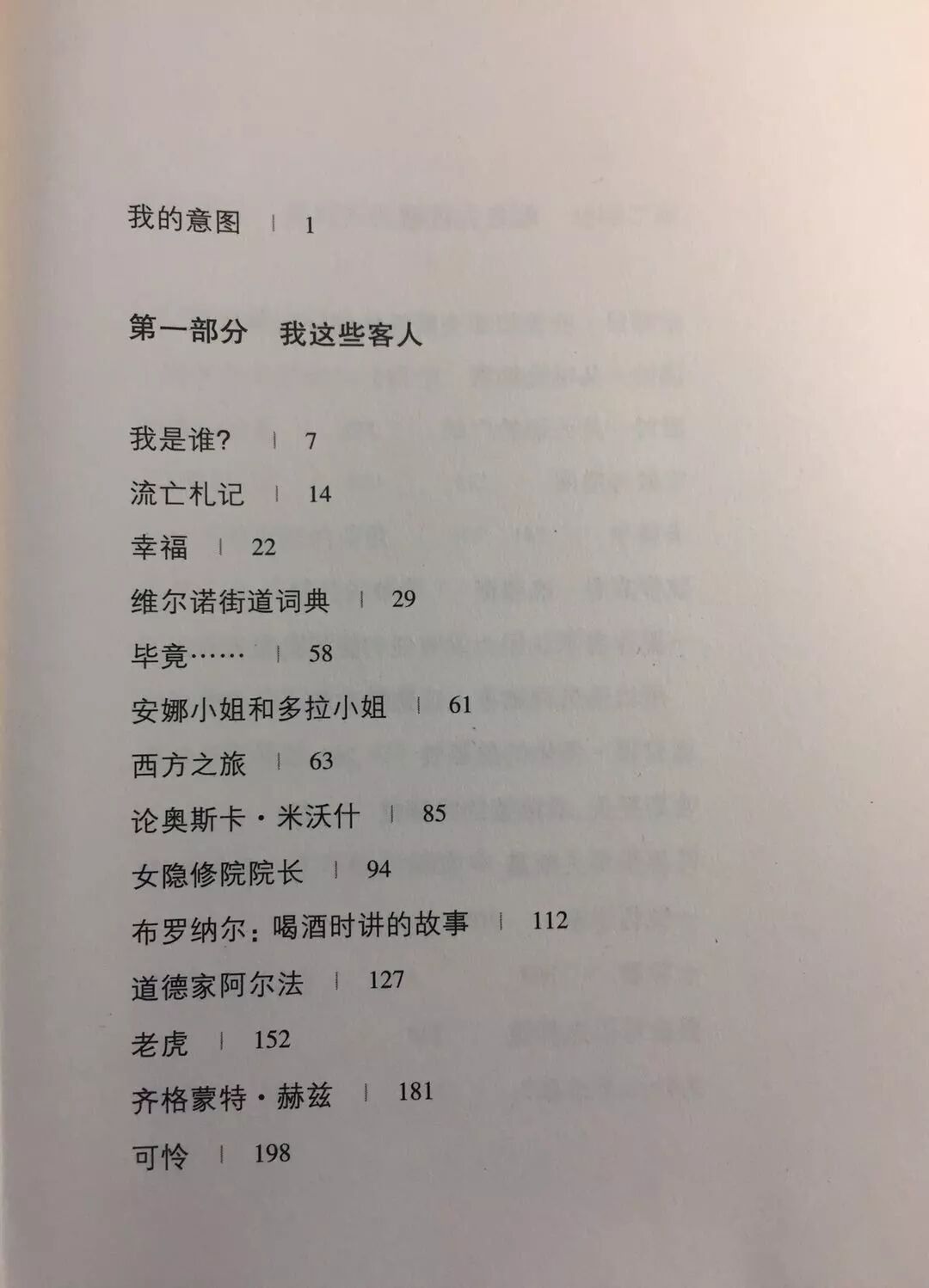 我的意图 | 1

第一部分 我这些客人

我是谁? | 7
流亡札记 | 14
幸福 | 22
维尔诺街道词典 | 29
毕竟…… | 58
安娜小姐和多拉小姐 | 61
西方之旅 | 63
论奥斯卡·米沃什 | 85
女隐修院院长 | 94
布罗纳尔:喝酒时讲的故事 | 112
道德家阿尔法 | 127
老虎 | 152
齐格蒙特·赫兹 | 181
可怜 | 198